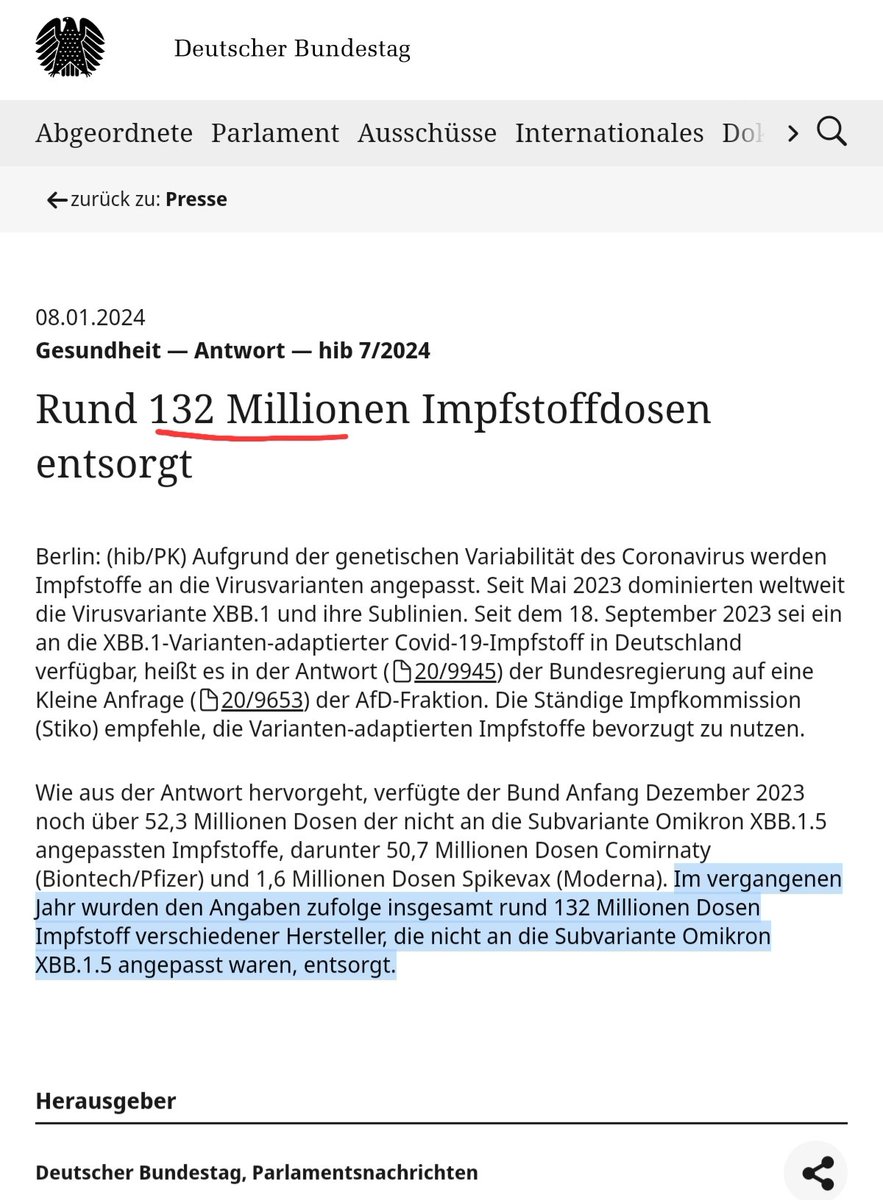 Deutscher Bundestag

Abgeordnete Parlament Ausschüsse Internationales Dok

zurück zu: Presse

08.01.2024
Gesundheit — Antwort — hib 7/2024

Rund 132 Millionen Impfstoffdosen entsorgt

Berlin: (hib/PK) Aufgrund der genetischen Variabilität des Coronavirus werden Impfstoffe an die Virusvarianten angepasst. Seit Mai 2023 dominierten weltweit die Virusvariante XBB.1 und ihre Sublinien. Seit dem 18. September 2023 sei ein an die XBB.1-Varianten-adaptierter Covid-19-Impfstoff in Deutschland verfügbar, heißt es in der Antwort (20/9945) der Bundesregierung auf eine Kleine Anfrage (20/9653) der AfD-Fraktion. Die Ständige Impfkommission (Stiko) empfehle, die Varianten-adaptierten Impfstoffe bevorzugt zu nutzen.

Wie aus der Antwort hervorgeht, verfügte der Bund Anfang Dezember 2023 noch über 52,3 Millionen Dosen der nicht an die Subvariante Omikron XBB.1.5 angepassten Impfstoffe, darunter 50,7 Millionen Dosen Comirnaty (Biontech/Pfizer) und 1,6 Millionen Dosen Spikevax (Moderna). Im vergangenen Jahr wurden den Angaben zufolge insgesamt rund 132 Millionen Dosen Impfstoff verschiedener Hersteller, die nicht an die Subvariante Omikron XBB.1.5 angepasst waren, entsorgt.

Herausgeber

Deutscher Bundestag, Parlamentsnachrichten